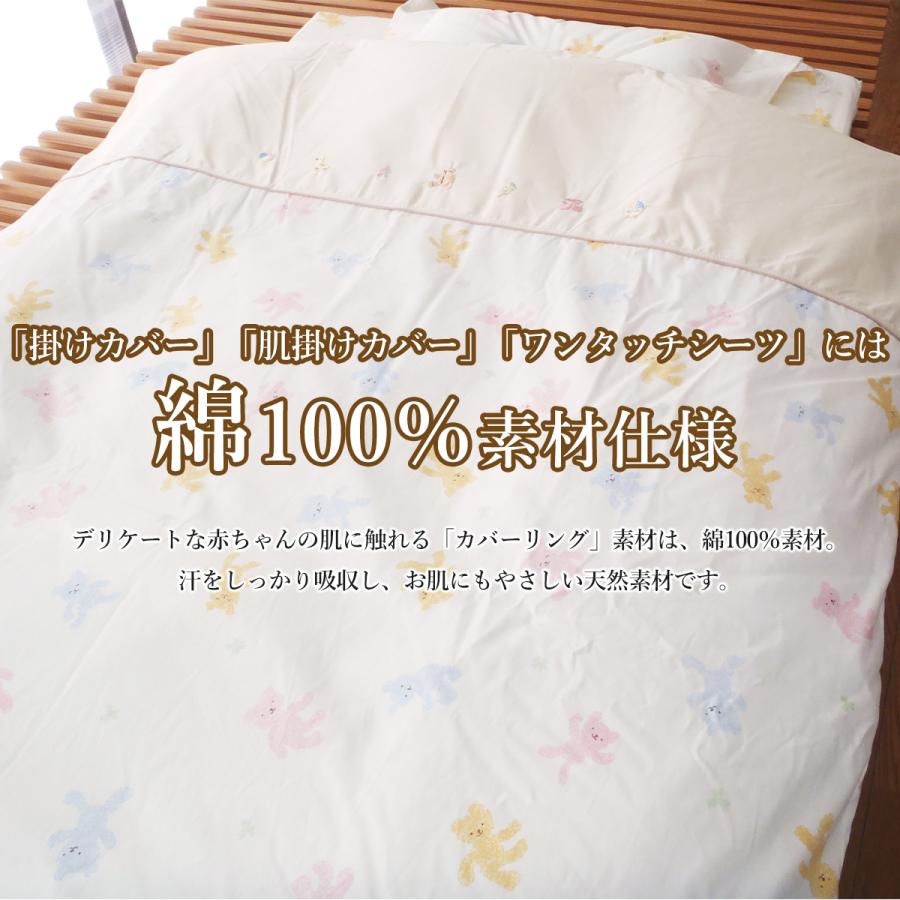 「掛けカバー」「肌掛けカバー」「ワンタッチシーツ」には

綿100%素材仕様

デリケートな赤ちゃんの肌に触れる「カバーリング」素材は、綿100%素材。
汗をしっかり吸収し、お肌にもやさしい天然素材です。